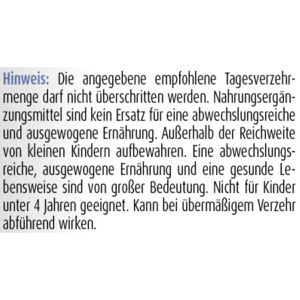 Hinweis: Die angegebene empfohlene Tagesverzehrmenge darf nicht überschritten werden. Nahrungsergänzungsmittel sind kein Ersatz für eine abwechslungsreiche und ausgewogene Ernährung. Außerhalb der Reichweite von kleinen Kindern aufbewahren. Eine abwechslungsreiche, ausgewogene Ernährung und eine gesunde Lebensweise sind von großer Bedeutung. Nicht für Kinder unter 4 Jahren geeignet. Kann bei übermäßigem Verzehr abführend wirken.